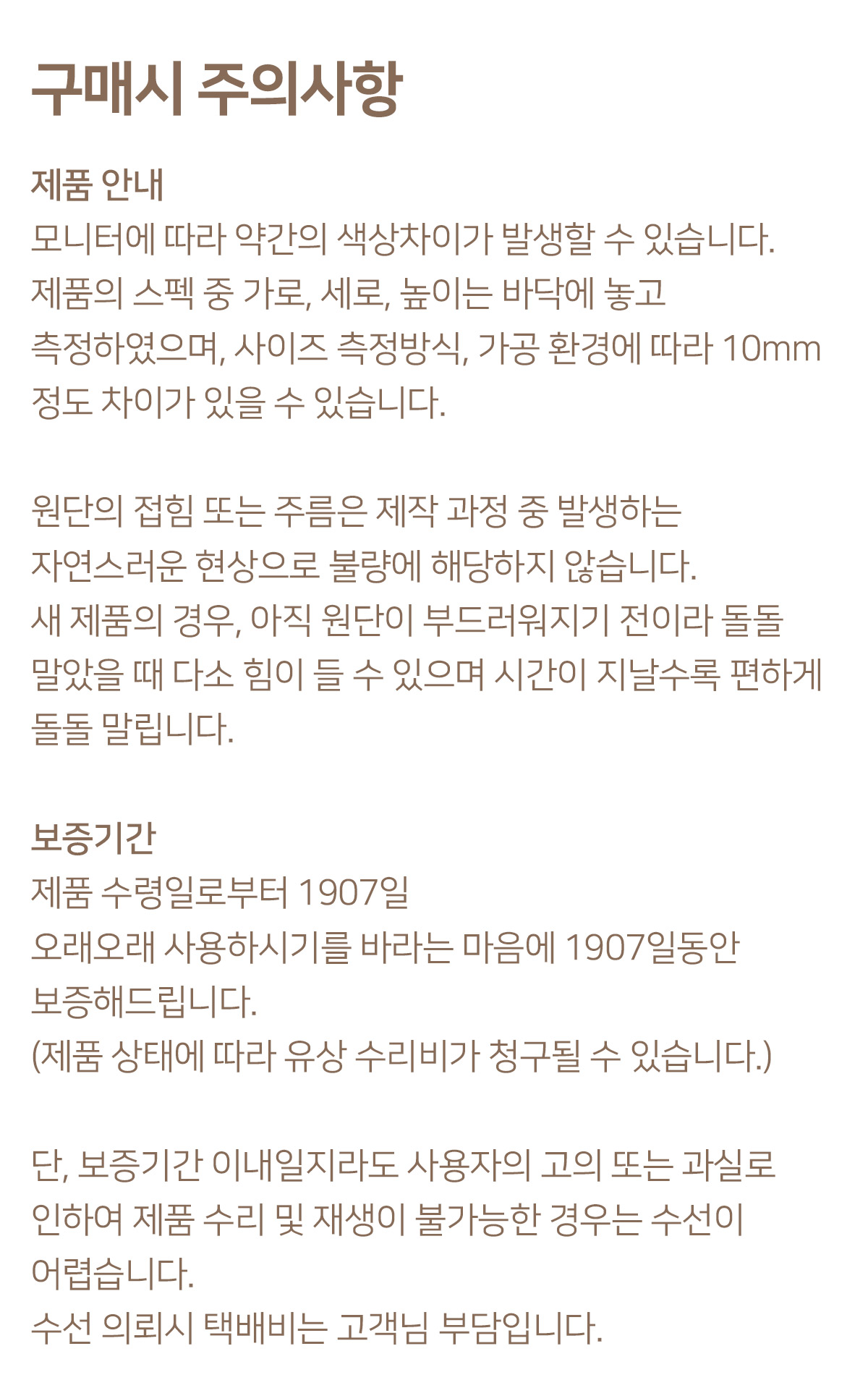 구매시 주의사항

제품 안내
모니터에 따라 약간의 색상차이가 발생할 수 있습니다.
제품의 스펙 중 가로, 세로, 높이는 바닥에 놓고 측정하였으며, 사이즈 측정방식, 가공 환경에 따라 10mm 정도 차이가 있을 수 있습니다.

원단의 접힘 또는 주름은 제작 과정 중 발생하는 자연스러운 현상으로 불량에 해당하지 않습니다.
새 제품의 경우, 아직 원단이 부드러워지기 전이라 돌돌 말았을 때 다소 힘이 들 수 있으며 시간이 지날수록 편하게 돌돌 말립니다.

보증기간
제품 수령일로부터 1907일
오래오래 사용하시기를 바라는 마음에 1907일동안 보증해드립니다.
(제품 상태에 따라 유상 수리비가 청구될 수 있습니다.)

단, 보증기간 이내일지라도 사용자의 고의 또는 과실로 인하여 제품 수리 및 재생이 불가능한 경우는 수선이 어렵습니다.
수선 의뢰시 택배비는 고객님 부담입니다.